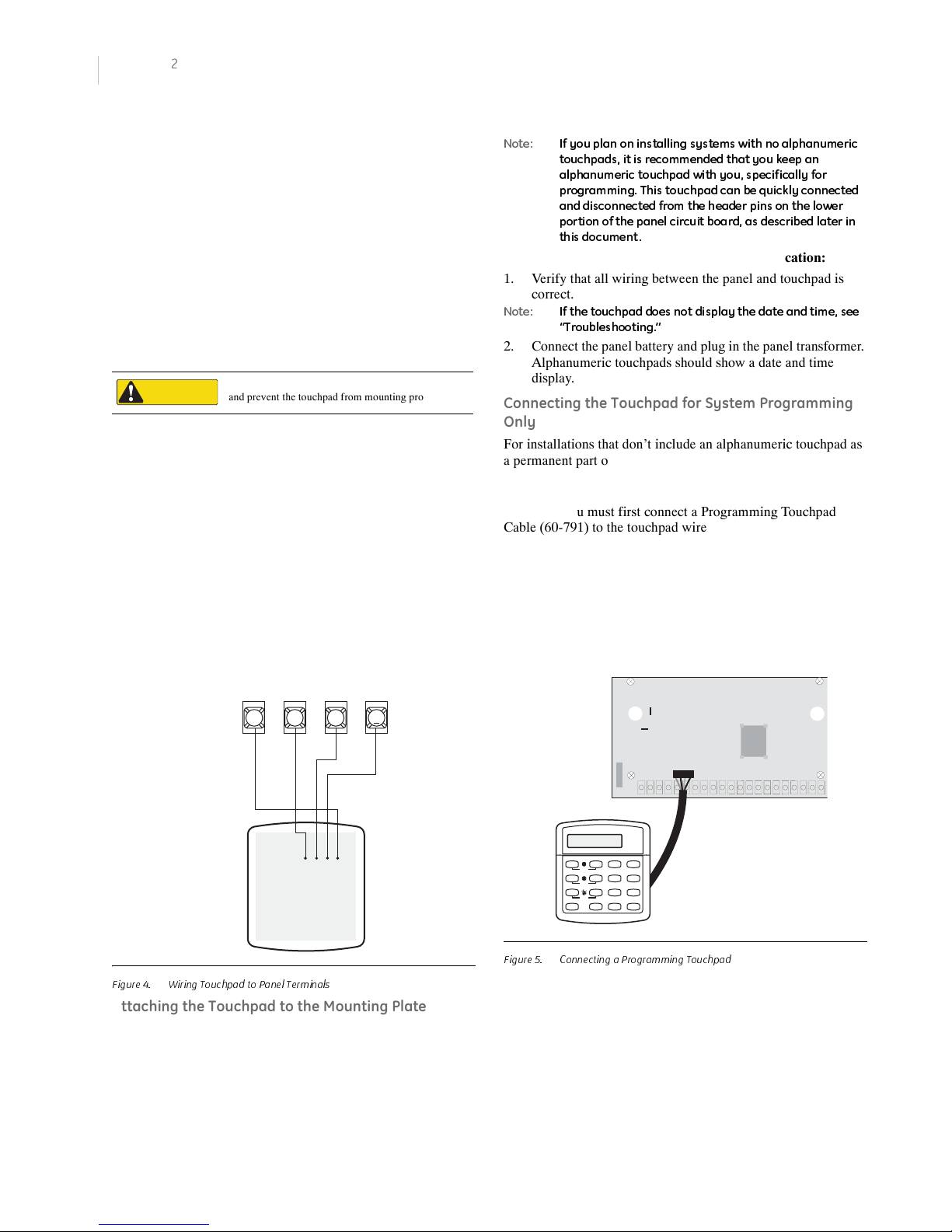 2

and prevent the touchpad from mounting pro

Figure 4. Wiring Touchpad to Panel Terminals

ttaching the Touchpad to the Mounting Plate

Note: If you plan on installing systems with no alphanumeric touchpads, it is recommended that you keep an alphanumeric touchpad with you, specifically for programming. This touchpad can be quickly connected and disconnected from the header pins on the lower portion of the panel circuit board, as described later in this document.

cation:

1. Verify that all wiring between the panel and touchpad is correct.

Note: If the touchpad does not display the date and time, see "Troubleshooting."

2. Connect the panel battery and plug in the panel transformer. Alphanumeric touchpads should show a date and time display.

Connecting the Touchpad for System Programming Only

For installations that don't include an alphanumeric touchpad as a permanent part o

u must first connect a Programming Touchpad Cable (60-791) to the touchpad wire

Figure 5. Connecting a Programming Touchpad